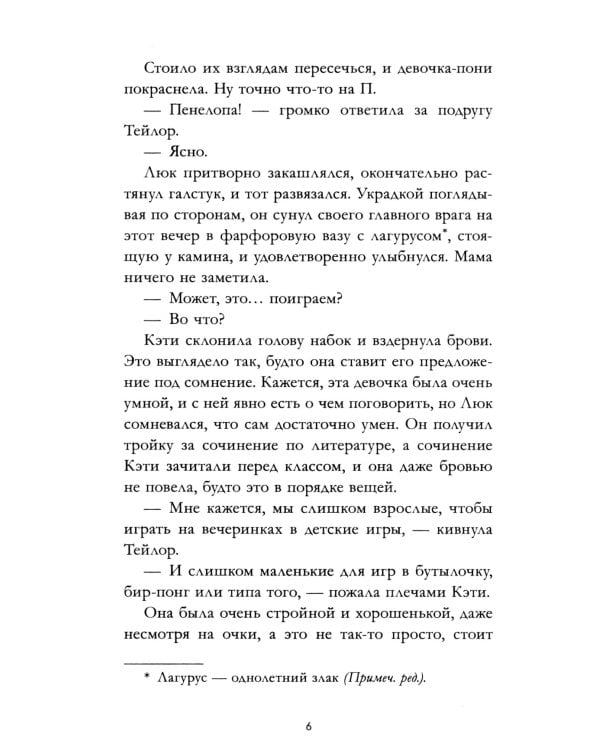 Стоило их взглядам пересечься, и девочка-пони покраснела. Ну точно что-то на П.

— Пенелопа! — громко ответила за подругу Тейлор.

— Ясно.

Люк притворно закашлялся, окончательно растянул галстук, и тот развязался. Украдкой поглядывая по сторонам, он сунул своего главного врага на этот вечер в фарфоровую вазу с лагурусом*, стоящую у камина, и удовлетворенно улыбнулся. Мама ничего не заметила.

— Может, это… поиграем?

— Во что?

Кэти склонила голову набок и вздернула брови. Это выглядело так, будто она ставит его предложение под сомнение. Кажется, эта девочка была очень умной, и с ней явно есть о чем поговорить, но Люк сомневался, что сам достаточно умен. Он получил тройку за сочинение по литературе, а сочинение Кэти зачитали перед классом, и она даже бровью не повела, будто это в порядке вещей.

— Мне кажется, мы слишком взрослые, чтобы играть на вечеринках в детские игры, — кивнула Тейлор.

— И слишком маленькие для игр в бутылочку, бир-понг или типа того, — пожала плечами Кэти.

Она была очень стройной и хорошенькой, даже несмотря на очки, а это не так-то просто, стоит

* Лагурус — однолетний злак (Примеч. ред.).

6